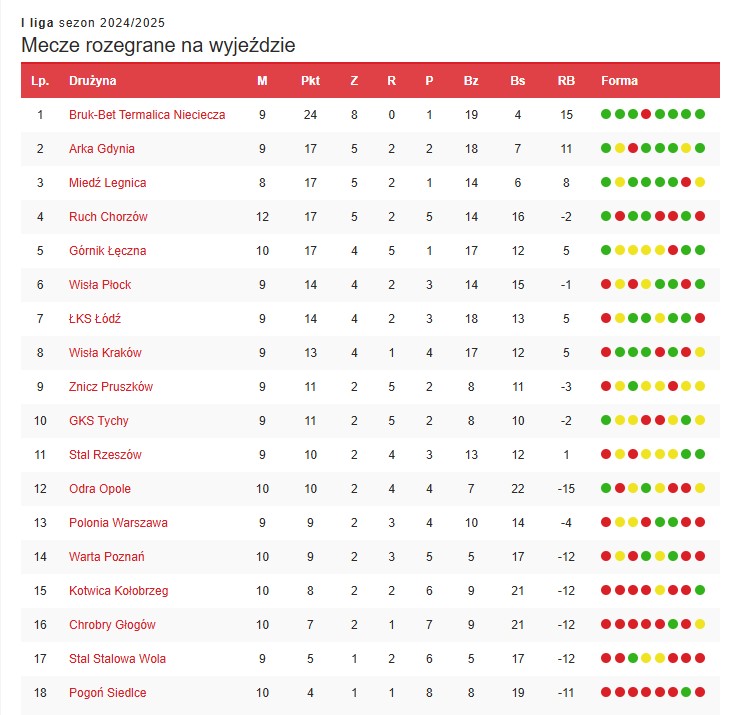 I liga sezon 2024/2025

Mecze rozegrane na wyjeździe

| Lp. | Drużyna | M | Pkt | Z | R | P | Bz | Bs | RB | Forma |
|---|---|---|---|---|---|---|---|---|---|---|
| 1 | Bruk-Bet Termalica Nieciecza | 9 | 24 | 8 | 0 | 1 | 19 | 4 | 15 | |
| 2 | Arka Gdynia | 9 | 17 | 5 | 2 | 2 | 18 | 7 | 11 | |
| 3 | Miedź Legnica | 8 | 17 | 5 | 2 | 1 | 14 | 6 | 8 | |
| 4 | Ruch Chorzów | 12 | 17 | 5 | 2 | 5 | 14 | 16 | -2 | |
| 5 | Górnik Łęczna | 10 | 17 | 4 | 5 | 1 | 17 | 12 | 5 | |
| 6 | Wisła Płock | 9 | 14 | 4 | 2 | 3 | 14 | 15 | -1 | |
| 7 | ŁKS Łódź | 9 | 14 | 4 | 2 | 3 | 18 | 13 | 5 | |
| 8 | Wisła Kraków | 9 | 13 | 4 | 1 | 4 | 17 | 12 | 5 | |
| 9 | Znicz Pruszków | 9 | 11 | 2 | 5 | 2 | 8 | 11 | -3 | |
| 10 | GKS Tychy | 9 | 11 | 2 | 5 | 2 | 8 | 10 | -2 | |
| 11 | Stal Rzeszów | 9 | 10 | 2 | 4 | 3 | 13 | 12 | 1 | |
| 12 | Odra Opole | 10 | 10 | 2 | 4 | 4 | 7 | 22 | -15 | |
| 13 | Polonia Warszawa | 9 | 9 | 2 | 3 | 4 | 10 | 14 | -4 | |
| 14 | Warta Poznań | 10 | 9 | 2 | 3 | 5 | 5 | 17 | -12 | |
| 15 | Kotwica Kołobrzeg | 10 | 8 | 2 | 2 | 6 | 9 | 21 | -12 | |
| 16 | Chrobry Głogów | 10 | 7 | 2 | 1 | 7 | 9 | 21 | -12 | |
| 17 | Stal Stalowa Wola | 9 | 5 | 1 | 2 | 6 | 5 | 17 | -12 | |
| 18 | Pogoń Siedlce | 10 | 4 | 1 | 1 | 8 | 8 | 19 | -11 | |